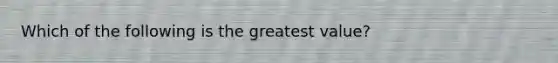 Which of the following is the greatest value?